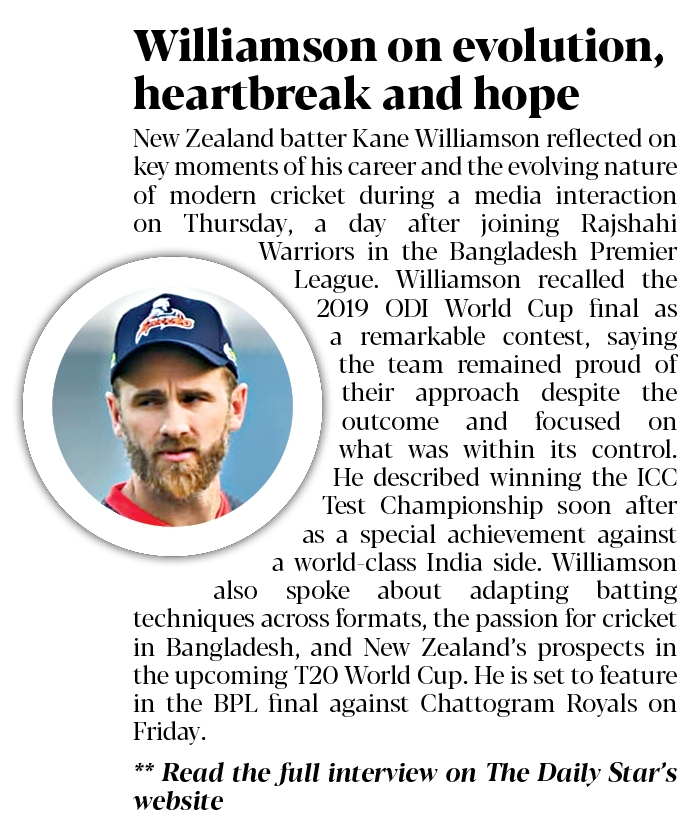 Williamson on evolution, heartbreak and hope

New Zealand batter Kane Williamson reflected on key moments of his career and the evolving nature of modern cricket during a media interaction on Thursday, a day after joining Rajshahi Warriors in the Bangladesh Premier League. Williamson recalled the 2019 ODI World Cup final as a remarkable contest, saying the team remained proud of their approach despite the outcome and focused on what was within its control. He described winning the ICC Test Championship soon after as a special achievement against a world-class India side. Williamson also spoke about adapting batting techniques across formats, the passion for cricket in Bangladesh, and New Zealand's prospects in the upcoming T20 World Cup. He is set to feature in the BPL final against Chattogram Royals on Friday.

** Read the full interview on The Daily Star's website